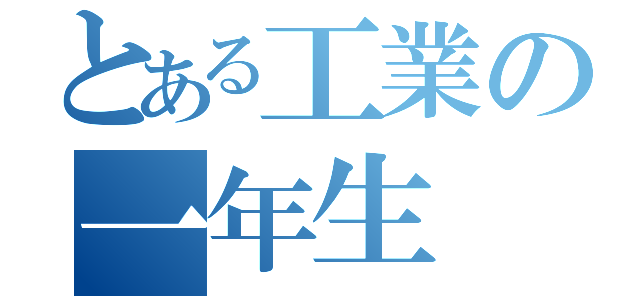 とある工業の
一年生